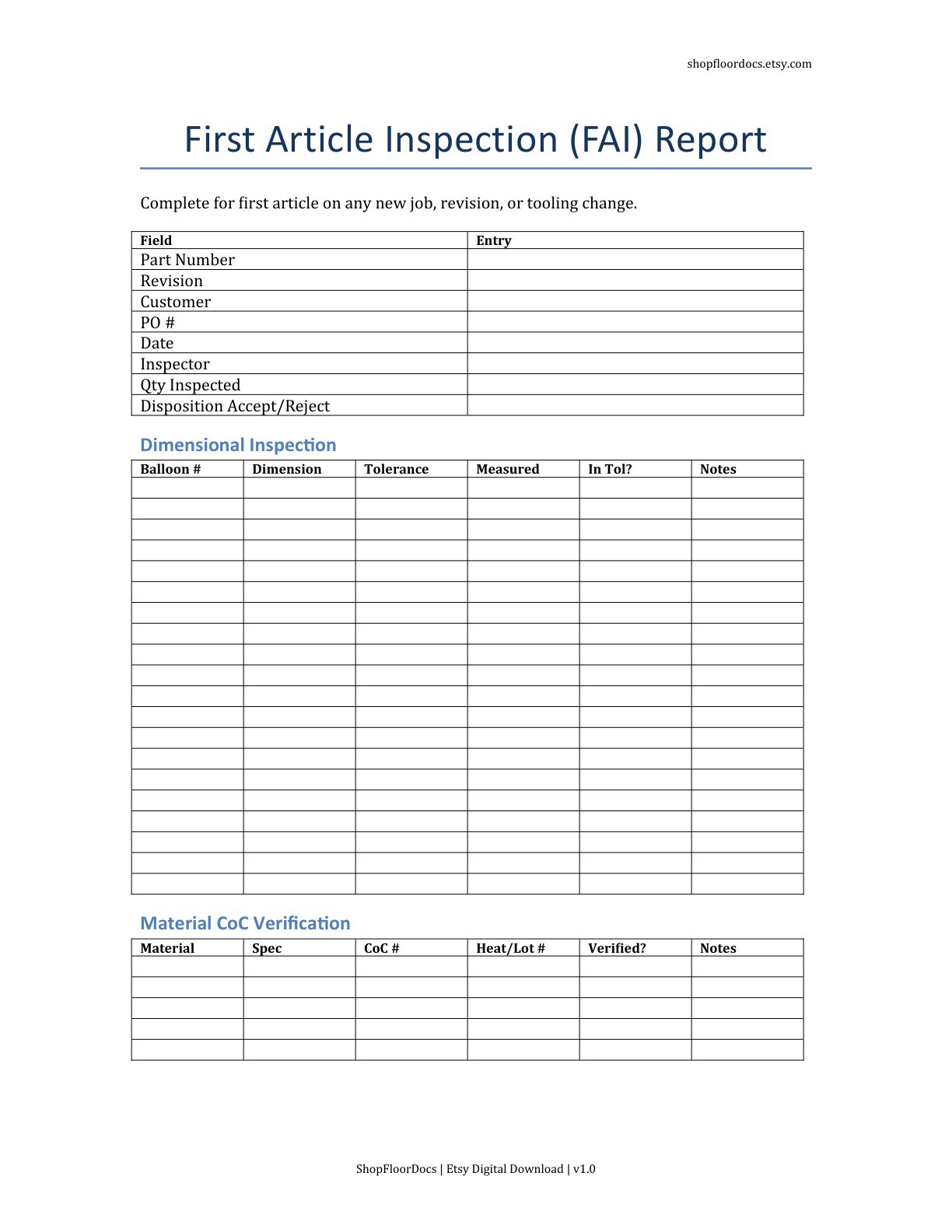 shopfloordocs.etsy.com

First Article Inspection (FAI) Report

Complete for first article on any new job, revision, or tooling change.

| Field | Entry |
|---|---|
| Part Number | |
| Revision | |
| Customer | |
| PO # | |
| Date | |
| Inspector | |
| Qty Inspected | |
| Disposition Accept/Reject | |

Dimensional Inspection

| Balloon # | Dimension | Tolerance | Measured | In Tol? | Notes |
|---|---|---|---|---|---|
| | | | | | |
| | | | | | |
| | | | | | |
| | | | | | |
| | | | | | |
| | | | | | |
| | | | | | |
| | | | | | |
| | | | | | |
| | | | | | |
| | | | | | |
| | | | | | |
| | | | | | |
| | | | | | |
| | | | | | |
| | | | | | |
| | | | | | |
| | | | | | |
| | | | | | |
| | | | | | |

Material CoC Verification

| Material | Spec | CoC # | Heat/Lot # | Verified? | Notes |
|---|---|---|---|---|---|
| | | | | | |
| | | | | | |
| | | | | | |
| | | | | | |
| | | | | | |

ShopFloorDocs | Etsy Digital Download | v1.0